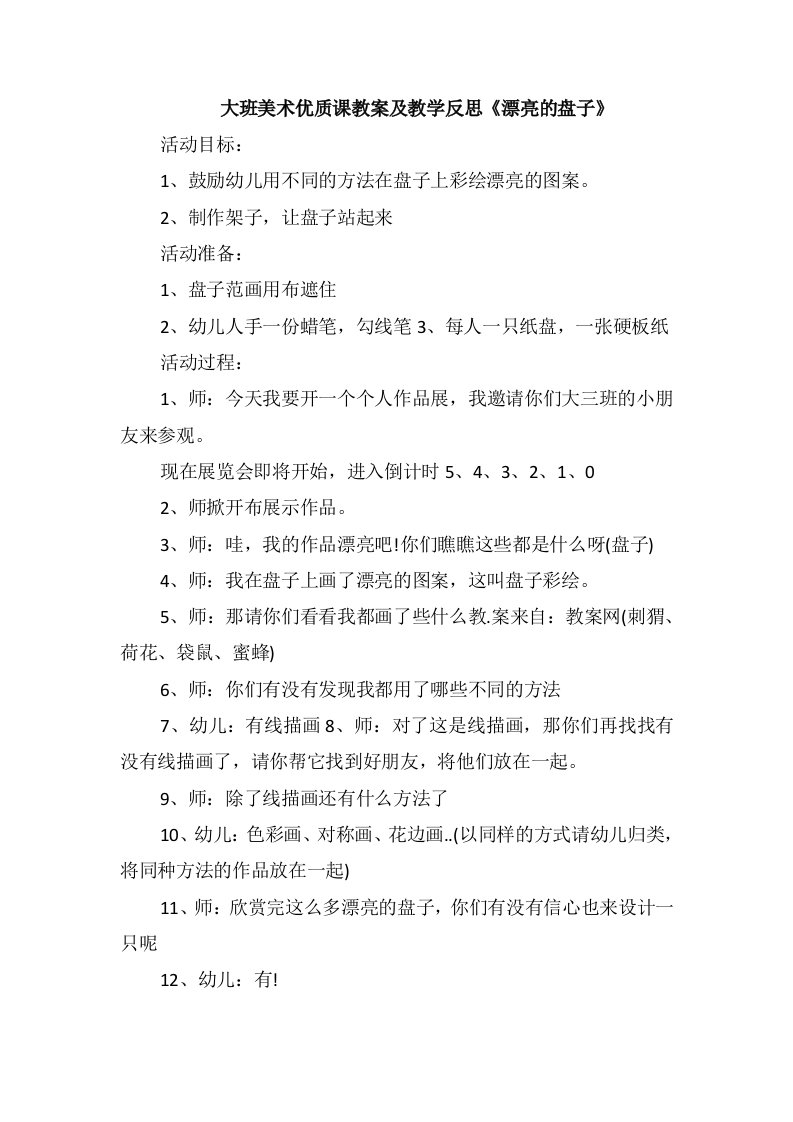 大班美术优质课教案及教学反思《漂亮的盘子》

活动目标：

1、鼓励幼儿用不同的方法在盘子上彩绘漂亮的图案。

2、制作架子，让盘子站起来

活动准备：

1、盘子范画用布遮住

2、幼儿人手一份蜡笔，勾线笔 3、每人一只纸盘，一张硬板纸

活动过程：

1、师：今天我要开一个个人作品展，我邀请你们大三班的小朋友来参观。

现在展览会即将开始，进入倒计时 5、4、3、2、1、0

2、师掀开布展示作品。

3、师：哇，我的作品漂亮吧!你们瞧瞧这些都是什么呀(盘子)

4、师：我在盘子上画了漂亮的图案，这叫盘子彩绘。

5、师：那请你们看看我都画了些什么教.案来自：教案网(刺猬、荷花、袋鼠、蜜蜂)

6、师：你们有没有发现我都用了哪些不同的方法

7、幼儿：有线描画 8、师：对了这是线描画，那你们再找找有没有线描画了，请你帮它找到好朋友，将他们放在一起。

9、师：除了线描画还有什么方法了

10、幼儿：色彩画、对称画、花边画..(以同样的方式请幼儿归类，将同种方法的作品放在一起)

11、师：欣赏完这么多漂亮的盘子，你们有没有信心也来设计一只呢

12、幼儿：有!